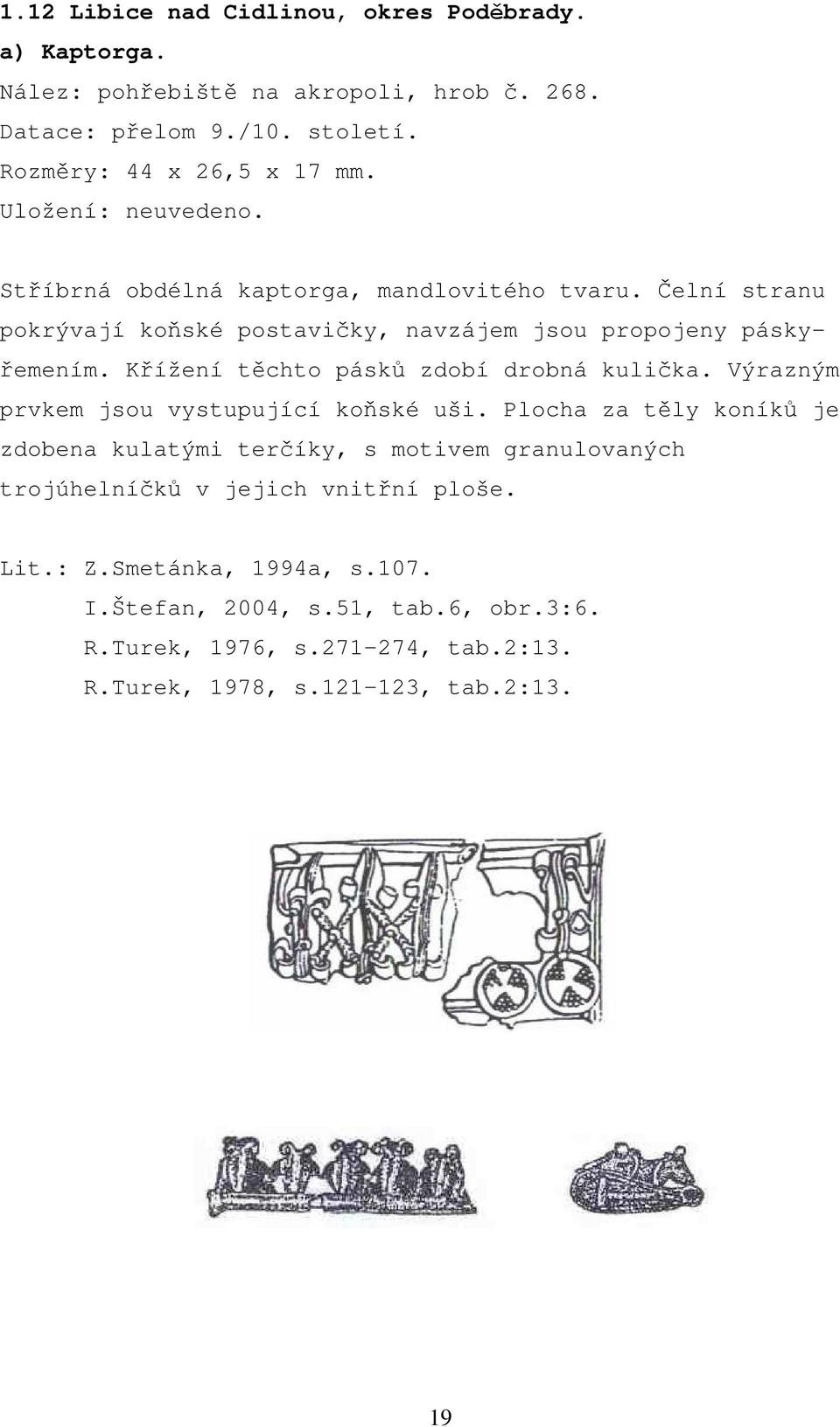 1.12 Libice nad Cidlinou, okres Poděbrady.
a) Kaptorga.
Nález: pohřebiště na akropoli, hrob č. 268.
Datace: přelom 9./10. století.
Rozměry: 44 x 26,5 x 17 mm.
Uložení: neuvedeno.

Stříbrná obdélná kaptorga, mandlovitého tvaru. Čelní stranu pokrývají koňské postavičky, navzájem jsou propojeny pásky-řemením. Křížení těchto pásků zdobí drobná kulička. Výrazným prvkem jsou vystupující koňské uši. Plocha za těly koníků je zdobena kulatými terčíky, s motivem granulovaných trojúhelníčků v jejich vnitřní ploše.

Lit.: Z.Smetánka, 1994a, s.107.
I.Štefan, 2004, s.51, tab.6, obr.3:6.
R.Turek, 1976, s.271-274, tab.2:13.
R.Turek, 1978, s.121-123, tab.2:13.

19